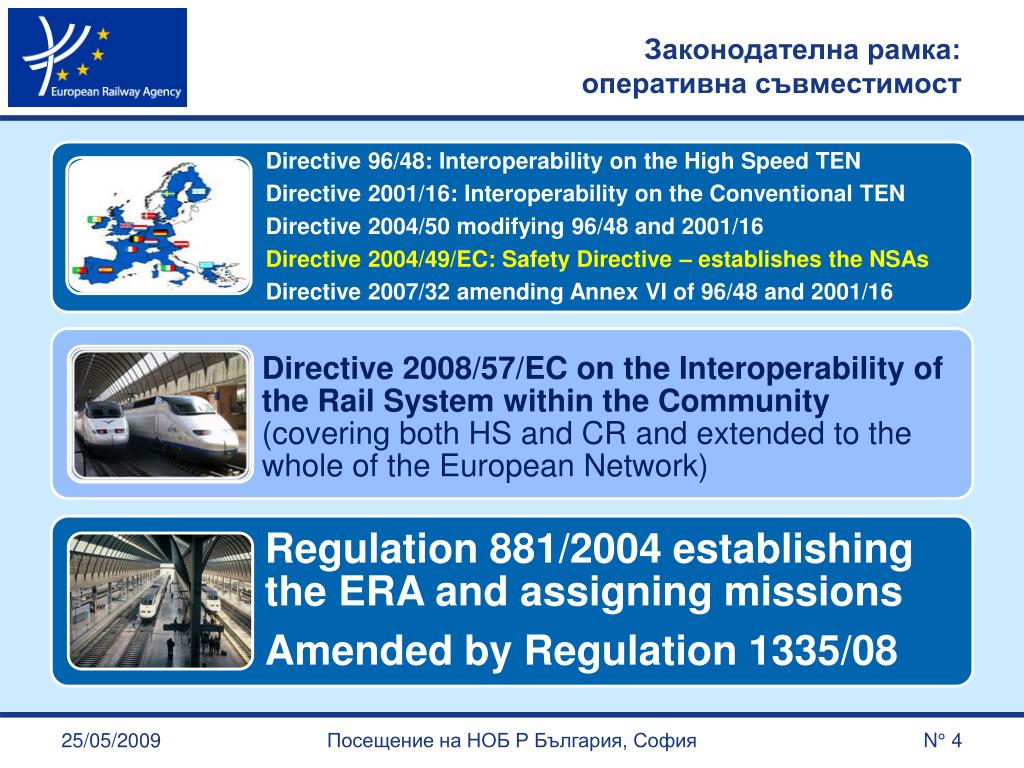 European Railway Agency

Законодателна рамка: оперативна съвместимост

Directive 96/48: Interoperability on the High Speed TEN
Directive 2001/16: Interoperability on the Conventional TEN
Directive 2004/50 modifying 96/48 and 2001/16
Directive 2004/49/EC: Safety Directive – establishes the NSAs
Directive 2007/32 amending Annex VI of 96/48 and 2001/16

Directive 2008/57/EC on the Interoperability of the Rail System within the Community (covering both HS and CR and extended to the whole of the European Network)

Regulation 881/2004 establishing the ERA and assigning missions

Amended by Regulation 1335/08

25/05/2009

Посещение на НОБ Р България, София

N° 4